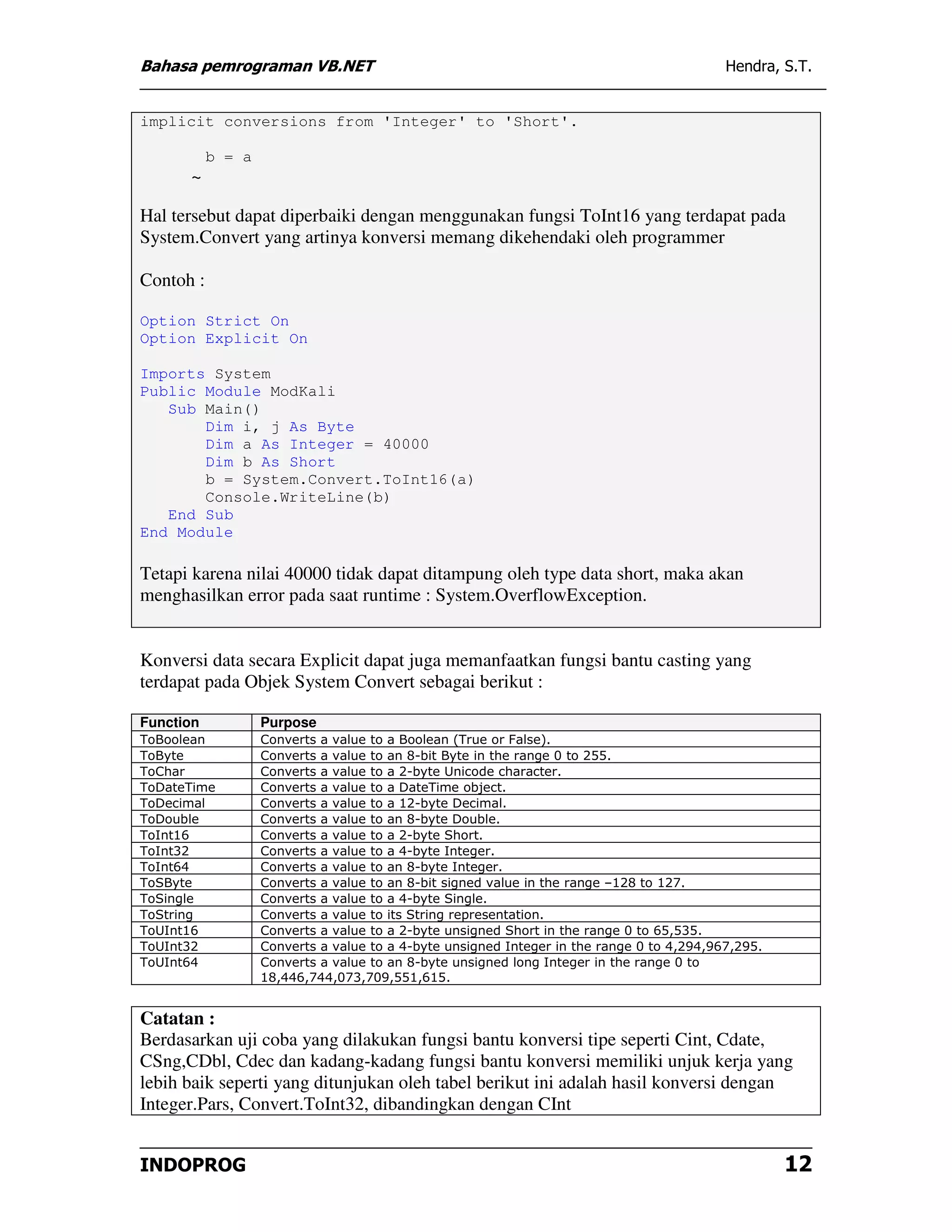 Bahasa pemrograman VB.NET Hendra, S.T.

implicit conversions from 'Integer' to 'Short'.

        b = a
      ~

Hal tersebut dapat diperbaiki dengan menggunakan fungsi ToInt16 yang terdapat pada System.Convert yang artinya konversi memang dikehendaki oleh programmer

Contoh :

Option Strict On
Option Explicit On

Imports System
Public Module ModKali
   Sub Main()
       Dim i, j As Byte
       Dim a As Integer = 40000
       Dim b As Short
       b = System.Convert.ToInt16(a)
       Console.WriteLine(b)
   End Sub
End Module

Tetapi karena nilai 40000 tidak dapat ditampung oleh type data short, maka akan menghasilkan error pada saat runtime : System.OverflowException.

Konversi data secara Explicit dapat juga memanfaatkan fungsi bantu casting yang terdapat pada Objek System Convert sebagai berikut :

| Function | Purpose |
|---|---|
| ToBoolean | Converts a value to a Boolean (True or False). |
| ToByte | Converts a value to an 8-bit Byte in the range 0 to 255. |
| ToChar | Converts a value to a 2-byte Unicode character. |
| ToDateTime | Converts a value to a DateTime object. |
| ToDecimal | Converts a value to a 12-byte Decimal. |
| ToDouble | Converts a value to an 8-byte Double. |
| ToInt16 | Converts a value to a 2-byte Short. |
| ToInt32 | Converts a value to a 4-byte Integer. |
| ToInt64 | Converts a value to an 8-byte Integer. |
| ToSByte | Converts a value to an 8-bit signed value in the range –128 to 127. |
| ToSingle | Converts a value to a 4-byte Single. |
| ToString | Converts a value to its String representation. |
| ToUInt16 | Converts a value to a 2-byte unsigned Short in the range 0 to 65,535. |
| ToUInt32 | Converts a value to a 4-byte unsigned Integer in the range 0 to 4,294,967,295. |
| ToUInt64 | Converts a value to an 8-byte unsigned long Integer in the range 0 to 18,446,744,073,709,551,615. |

Catatan :
Berdasarkan uji coba yang dilakukan fungsi bantu konversi tipe seperti Cint, Cdate, CSng,CDbl, Cdec dan kadang-kadang fungsi bantu konversi memiliki unjuk kerja yang lebih baik seperti yang ditunjukan oleh tabel berikut ini adalah hasil konversi dengan Integer.Pars, Convert.ToInt32, dibandingkan dengan CInt

INDOPROG 12